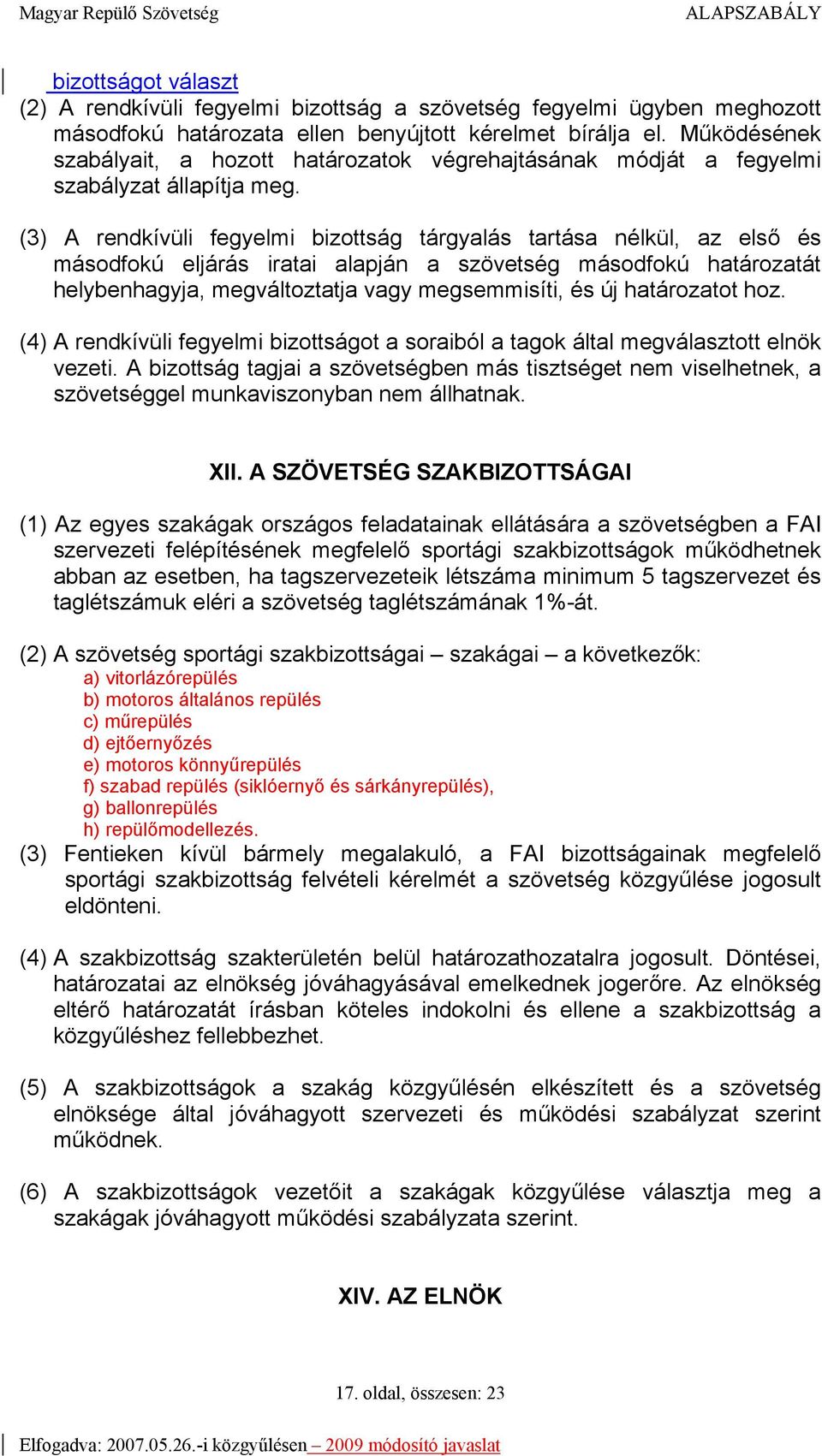 Magyar Repülő Szövetség ALAPSZABÁLY

bizottságot választ
(2) A rendkívüli fegyelmi bizottság a szövetség fegyelmi ügyben meghozott másodfokú határozata ellen benyújtott kérelmet bírálja el. Működésének szabályait, a hozott határozatok végrehajtásának módját a fegyelmi szabályzat állapítja meg.

(3) A rendkívüli fegyelmi bizottság tárgyalás tartása nélkül, az első és másodfokú eljárás iratai alapján a szövetség másodfokú határozatát helybenhagyja, megváltoztatja vagy megsemmisíti, és új határozatot hoz.

(4) A rendkívüli fegyelmi bizottságot a soraiból a tagok által megválasztott elnök vezeti. A bizottság tagjai a szövetségben más tisztséget nem viselhetnek, a szövetséggel munkaviszonyban nem állhatnak.

XII. A SZÖVETSÉG SZAKBIZOTTSÁGAI

(1) Az egyes szakágak országos feladatainak ellátására a szövetségben a FAI szervezeti felépítésének megfelelő sportági szakbizottságok működhetnek abban az esetben, ha tagszervezeteik létszáma minimum 5 tagszervezet és taglétszámuk eléri a szövetség taglétszámának 1%-át.

(2) A szövetség sportági szakbizottságai – szakágai – a következők:
a) vitorlázórepülés
b) motoros általános repülés
c) műrepülés
d) ejtőernyőzés
e) motoros könnyűrepülés
f) szabad repülés (siklóernyő és sárkányrepülés),
g) ballonrepülés
h) repülőmodellezés.
(3) Fentieken kívül bármely megalakuló, a FAI bizottságainak megfelelő sportági szakbizottság felvételi kérelmét a szövetség közgyűlése jogosult eldönteni.

(4) A szakbizottság szakterületén belül határozathozatalra jogosult. Döntései, határozatai az elnökség jóváhagyásával emelkednek jogerőre. Az elnökség eltérő határozatát írásban köteles indokolni és ellene a szakbizottság a közgyűléshez fellebbezhet.

(5) A szakbizottságok a szakág közgyűlésén elkészített és a szövetség elnöksége által jóváhagyott szervezeti és működési szabályzat szerint működnek.

(6) A szakbizottságok vezetőit a szakágak közgyűlése választja meg a szakágak jóváhagyott működési szabályzata szerint.

XIV. AZ ELNÖK

17. oldal, összesen: 23

Elfogadva: 2007.05.26.-i közgyűlésen – 2009 módosító javaslat